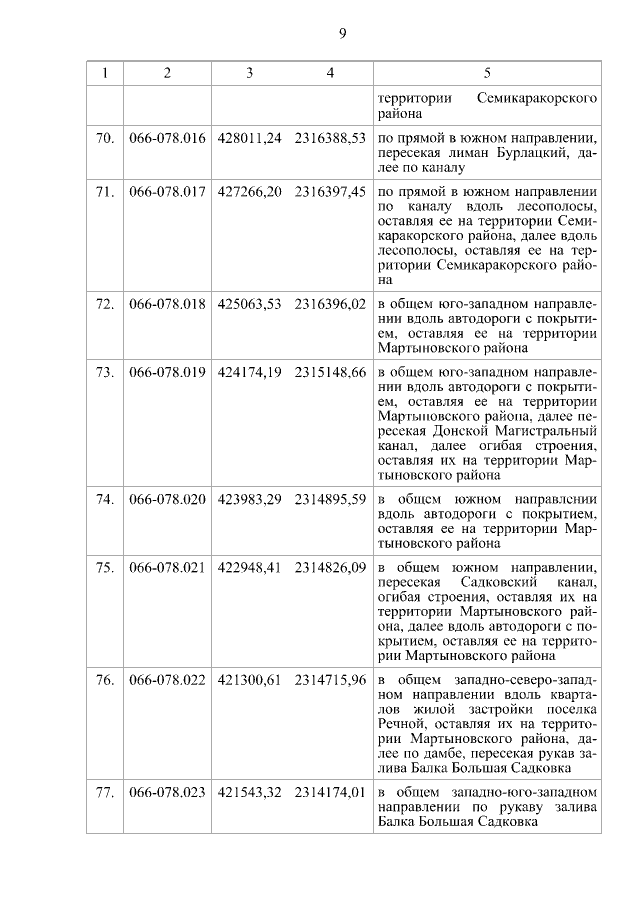 9

| 1 | 2 | 3 | 4 | 5 |
|---|---|---|---|---|
| | | | | территории Семикаракорского района |
| 70. | 066-078.016 | 428011,24 | 2316388,53 | по прямой в южном направлении, пересекая лиман Бурлацкий, далее по каналу |
| 71. | 066-078.017 | 427266,20 | 2316397,45 | по прямой в южном направлении по каналу вдоль лесополосы, оставляя ее на территории Семикаракорского района, далее вдоль лесополосы, оставляя ее на территории Семикаракорского района |
| 72. | 066-078.018 | 425063,53 | 2316396,02 | в общем юго-западном направлении вдоль автодороги с покрытием, оставляя ее на территории Мартыновского района |
| 73. | 066-078.019 | 424174,19 | 2315148,66 | в общем юго-западном направлении вдоль автодороги с покрытием, оставляя ее на территории Мартыновского района, далее пересекая Донской Магистральный канал, далее огибая строения, оставляя их на территории Мартыновского района |
| 74. | 066-078.020 | 423983,29 | 2314895,59 | в общем южном направлении вдоль автодороги с покрытием, оставляя ее на территории Мартыновского района |
| 75. | 066-078.021 | 422948,41 | 2314826,09 | в общем южном направлении, пересекая Садковский канал, огибая строения, оставляя их на территории Мартыновского района, далее вдоль автодороги с покрытием, оставляя ее на территории Мартыновского района |
| 76. | 066-078.022 | 421300,61 | 2314715,96 | в общем западно-северо-западном направлении вдоль кварталов жилой застройки поселка Речной, оставляя их на территории Мартыновского района, далее по дамбе, пересекая рукав залива Балка Большая Садковка |
| 77. | 066-078.023 | 421543,32 | 2314174,01 | в общем западно-юго-западном направлении по рукаву залива Балка Большая Садковка |